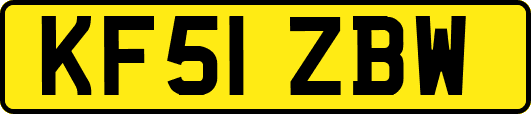 KF51 ZBW